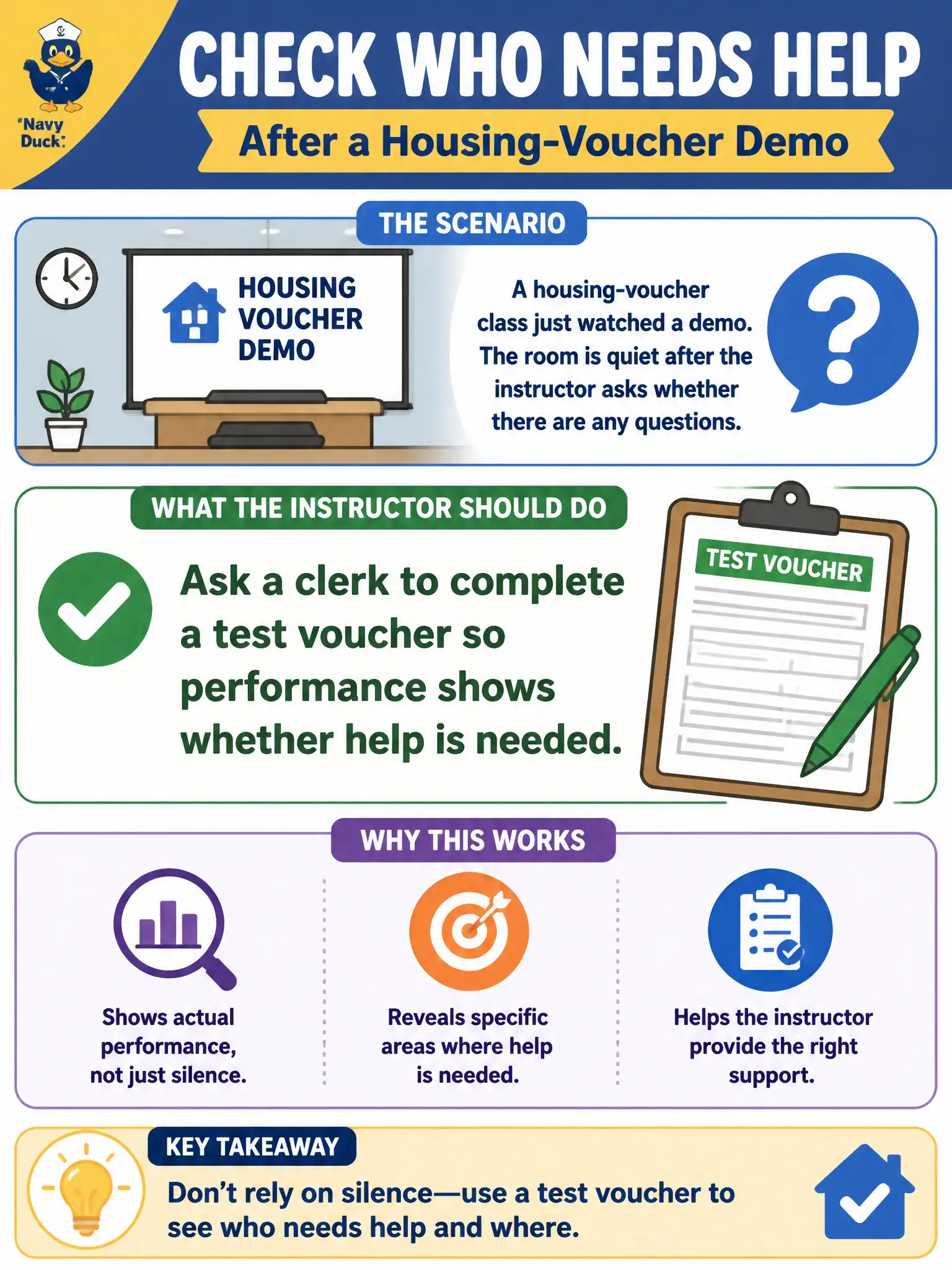 'Navy Duck:

CHECK WHO NEEDS HELP

After a Housing-Voucher Demo

THE SCENARIO

HOUSING VOUCHER DEMO

A housing-voucher class just watched a demo. The room is quiet after the instructor asks whether there are any questions.

?

WHAT THE INSTRUCTOR SHOULD DO

Ask a clerk to complete a test voucher so performance shows whether help is needed.

TEST VOUCHER

WHY THIS WORKS

Shows actual performance, not just silence.

Reveals specific areas where help is needed.

Helps the instructor provide the right support.

KEY TAKEAWAY

Don't rely on silence—use a test voucher to see who needs help and where.